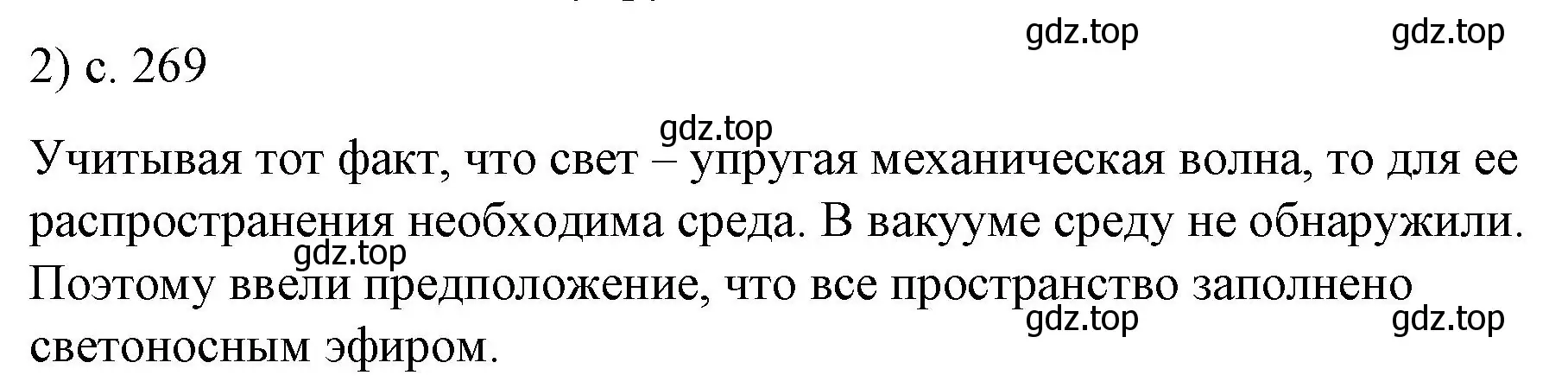 gdz.top gdz.top

2) с. 269

gdz.top

Учитывая тот факт, что свет – упругая механическая волна, то для ее распространения необходима среда. В вакууме среду не обнаружили. gdz.top Поэтому ввели предположение, что все пространство заполнено светоносным эфиром.

gdz.top gdz.top